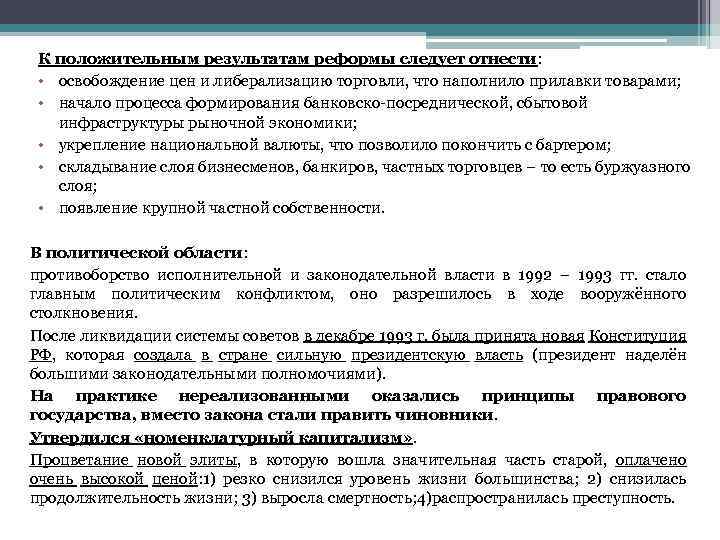 К положительным результатам реформы следует отнести:
• освобождение цен и либерализацию торговли, что наполнило прилавки товарами;
• начало процесса формирования банковско-посреднической, сбытовой инфраструктуры рыночной экономики;
• укрепление национальной валюты, что позволило покончить с бартером;
• складывание слоя бизнесменов, банкиров, частных торговцев – то есть буржуазного слоя;
• появление крупной частной собственности.

В политической области:
противоборство исполнительной и законодательной власти в 1992 – 1993 гг. стало главным политическим конфликтом, оно разрешилось в ходе вооружённого столкновения.

После ликвидации системы советов в декабре 1993 г. была принята новая Конституция РФ, которая создала в стране сильную президентскую власть (президент наделён большими законодательными полномочиями).

На практике нереализованными оказались принципы правового государства, вместо закона стали править чиновники.

Утвердился «номенклатурный капитализм».

Процветание новой элиты, в которую вошла значительная часть старой, оплачено очень высокой ценой:1) резко снизился уровень жизни большинства; 2) снизилась продолжительность жизни; 3) выросла смертность;4)распространилась преступность.